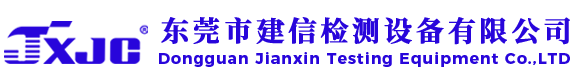 JXJC®
东莞市建信检测设备有限公司
Dongguan Jianxin Testing Equipment Co.,LTD